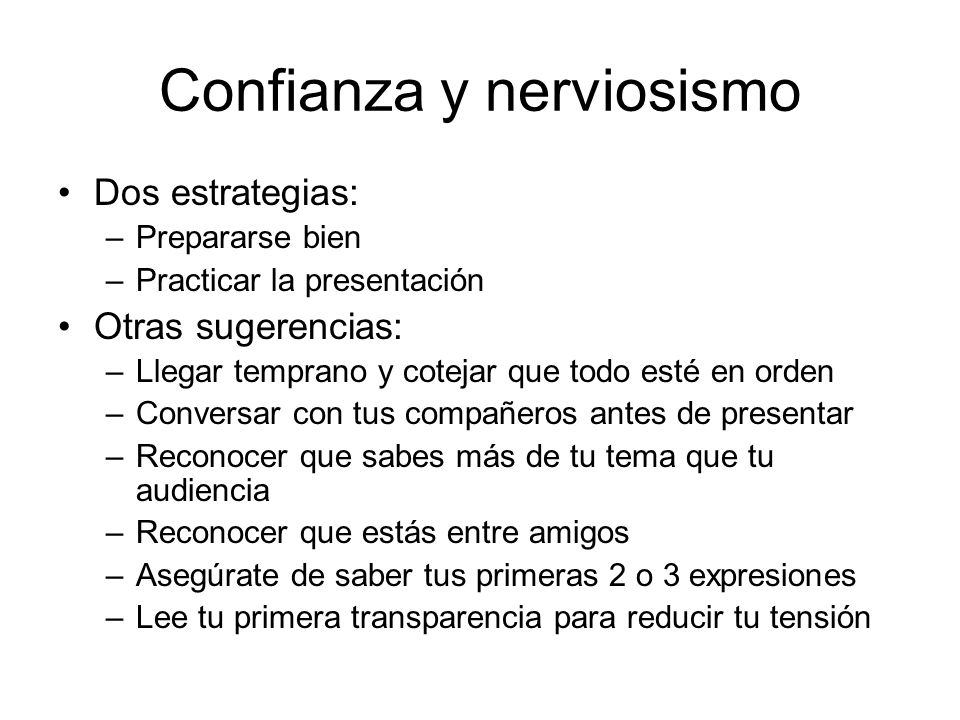 Confianza y nerviosismo

• Dos estrategias:
– Prepararse bien
– Practicar la presentación
• Otras sugerencias:
– Llegar temprano y cotejar que todo esté en orden
– Conversar con tus compañeros antes de presentar
– Reconocer que sabes más de tu tema que tu audiencia
– Reconocer que estás entre amigos
– Asegúrate de saber tus primeras 2 o 3 expresiones
– Lee tu primera transparencia para reducir tu tensión